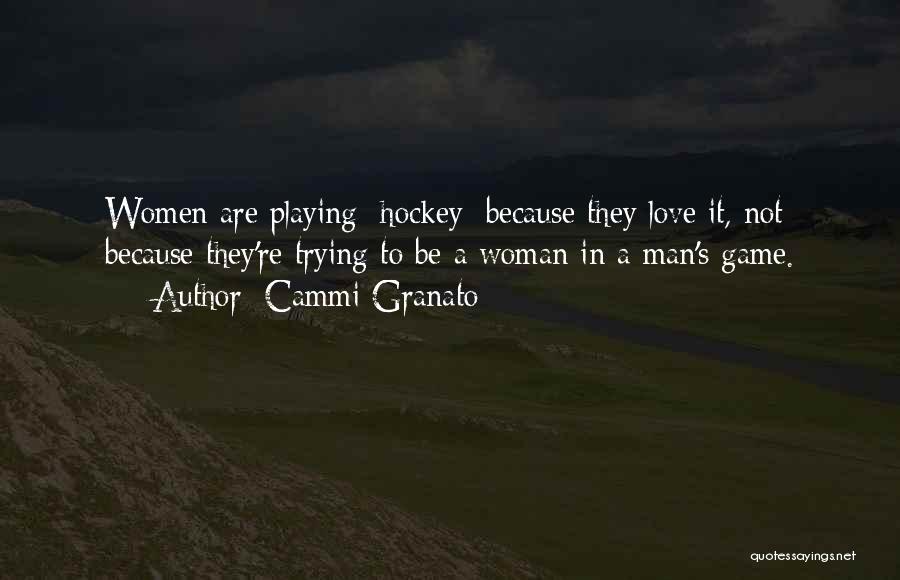 Women are playing hockey because they love it, not because they're trying to be a woman in a man's game.
— Author: Cammi Granato

quotessayings.net